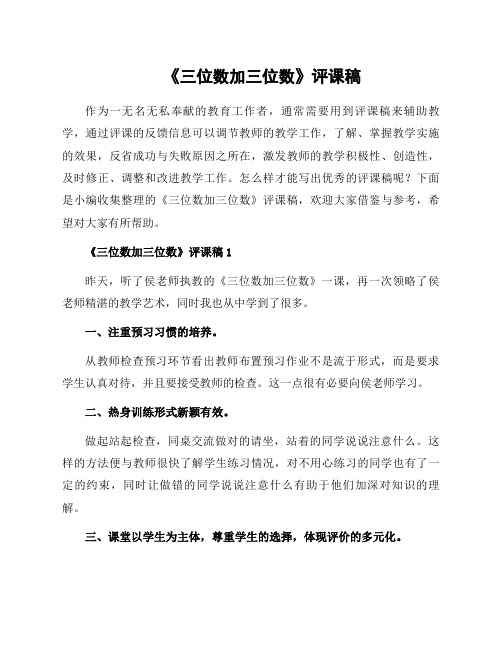 《三位数加三位数》评课稿

作为一无名无私奉献的教育工作者，通常需要用到评课稿来辅助教学，通过评课的反馈信息可以调节教师的教学工作，了解、掌握教学实施的效果，反省成功与失败原因之所在，激发教师的教学积极性、创造性，及时修正、调整和改进教学工作。怎么样才能写出优秀的评课稿呢？下面是小编收集整理的《三位数加三位数》评课稿，欢迎大家借鉴与参考，希望对大家有所帮助。

《三位数加三位数》评课稿 1

昨天，听了侯老师执教的《三位数加三位数》一课，再一次领略了侯老师精湛的教学艺术，同时我也从中学到了很多。

一、注重预习习惯的培养。

从教师检查预习环节看出教师布置预习作业不是流于形式，而是要求学生认真对待，并且要接受教师的检查。这一点很有必要向侯老师学习。

二、热身训练形式新颖有效。

做起站起检查，同桌交流做对的请坐，站着的同学说说注意什么。这样的方法便与教师很快了解学生练习情况，对不用心练习的同学也有了一定的约束，同时让做错的同学说说注意什么有助于他们加深对知识的理解。

三、课堂以学生为主体，尊重学生的选择，体现评价的多元化。